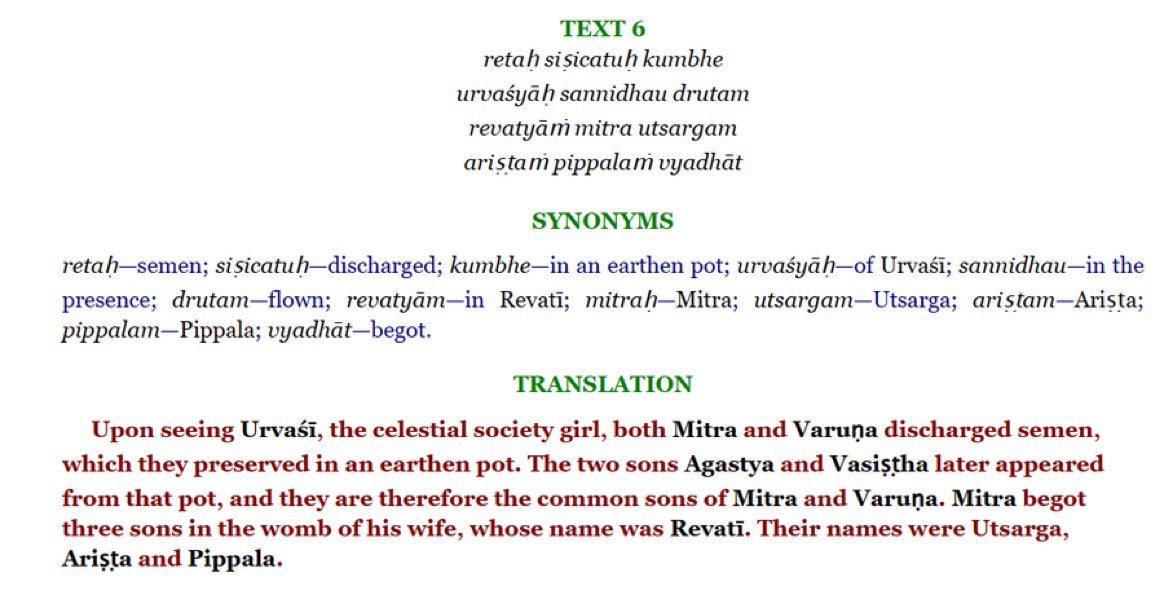 TEXT 6

retaḥ siṣicatuḥ kumbhe
urvaśyāḥ sannidhau drutam
revatyāṁ mitra utsargam
ariṣṭaṁ pippalaṁ vyadhāt

SYNONYMS

retaḥ—semen; siṣicatuḥ—discharged; kumbhe—in an earthen pot; urvaśyāḥ—of Urvaśī; sannidhau—in the presence; drutam—flown; revatyām—in Revatī; mitraḥ—Mitra; utsargam—Utsarga; ariṣṭam—Ariṣṭa; pippalam—Pippala; vyadhāt—begot.

TRANSLATION

Upon seeing Urvaśī, the celestial society girl, both Mitra and Varuṇa discharged semen, which they preserved in an earthen pot. The two sons Agastya and Vasiṣṭha later appeared from that pot, and they are therefore the common sons of Mitra and Varuṇa. Mitra begot three sons in the womb of his wife, whose name was Revatī. Their names were Utsarga, Ariṣṭa and Pippala.